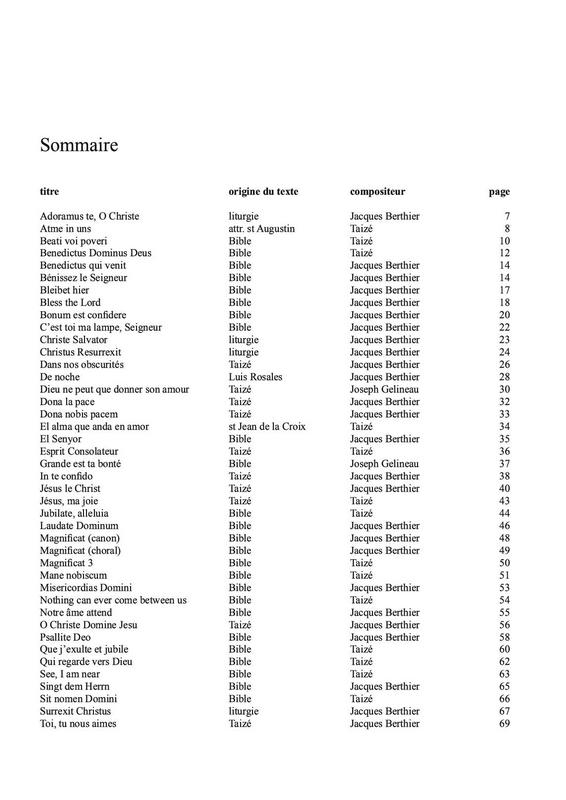 Sommaire

| titre | origine du texte | compositeur | page |
|---|---|---|---|
| Adoramus te, O Christe | liturgie | Jacques Berthier | 7 |
| Atme in uns | attr. st Augustin | Taizé | 8 |
| Beati voi poveri | Bible | Taizé | 10 |
| Benedictus Dominus Deus | Bible | Taizé | 12 |
| Benedictus qui venit | Bible | Jacques Berthier | 14 |
| Bénissez le Seigneur | Bible | Jacques Berthier | 14 |
| Bleibet hier | Bible | Jacques Berthier | 17 |
| Bless the Lord | Bible | Jacques Berthier | 18 |
| Bonum est confidere | Bible | Jacques Berthier | 20 |
| C'est toi ma lampe, Seigneur | Bible | Jacques Berthier | 22 |
| Christe Salvator | liturgie | Jacques Berthier | 23 |
| Christus Resurrexit | liturgie | Jacques Berthier | 24 |
| Dans nos obscurités | Taizé | Jacques Berthier | 26 |
| De noche | Luis Rosales | Jacques Berthier | 28 |
| Dieu ne peut que donner son amour | Taizé | Joseph Gelineau | 30 |
| Dona la pace | Taizé | Jacques Berthier | 32 |
| Dona nobis pacem | Taizé | Jacques Berthier | 33 |
| El alma que anda en amor | st Jean de la Croix | Taizé | 34 |
| El Senyor | Bible | Jacques Berthier | 35 |
| Esprit Consolateur | Taizé | Taizé | 36 |
| Grande est ta bonté | Bible | Joseph Gelineau | 37 |
| In te confido | Taizé | Jacques Berthier | 38 |
| Jésus le Christ | Taizé | Jacques Berthier | 40 |
| Jésus, ma joie | Taizé | Taizé | 43 |
| Jubilate, alleluia | Bible | Taizé | 44 |
| Laudate Dominum | Bible | Jacques Berthier | 46 |
| Magnificat (canon) | Bible | Jacques Berthier | 48 |
| Magnificat (choral) | Bible | Jacques Berthier | 49 |
| Magnificat 3 | Bible | Taizé | 50 |
| Mane nobiscum | Bible | Taizé | 51 |
| Misericordias Domini | Bible | Jacques Berthier | 53 |
| Nothing can ever come between us | Bible | Taizé | 54 |
| Notre âme attend | Bible | Jacques Berthier | 55 |
| O Christe Domine Jesu | Taizé | Jacques Berthier | 56 |
| Psallite Deo | Bible | Jacques Berthier | 58 |
| Que j'exulte et jubile | Bible | Taizé | 60 |
| Qui regarde vers Dieu | Bible | Taizé | 62 |
| See, I am near | Bible | Taizé | 63 |
| Singt dem Herrn | Bible | Jacques Berthier | 65 |
| Sit nomen Domini | Bible | Taizé | 66 |
| Surrexit Christus | liturgie | Jacques Berthier | 67 |
| Toi, tu nous aimes | Taizé | Jacques Berthier | 69 |